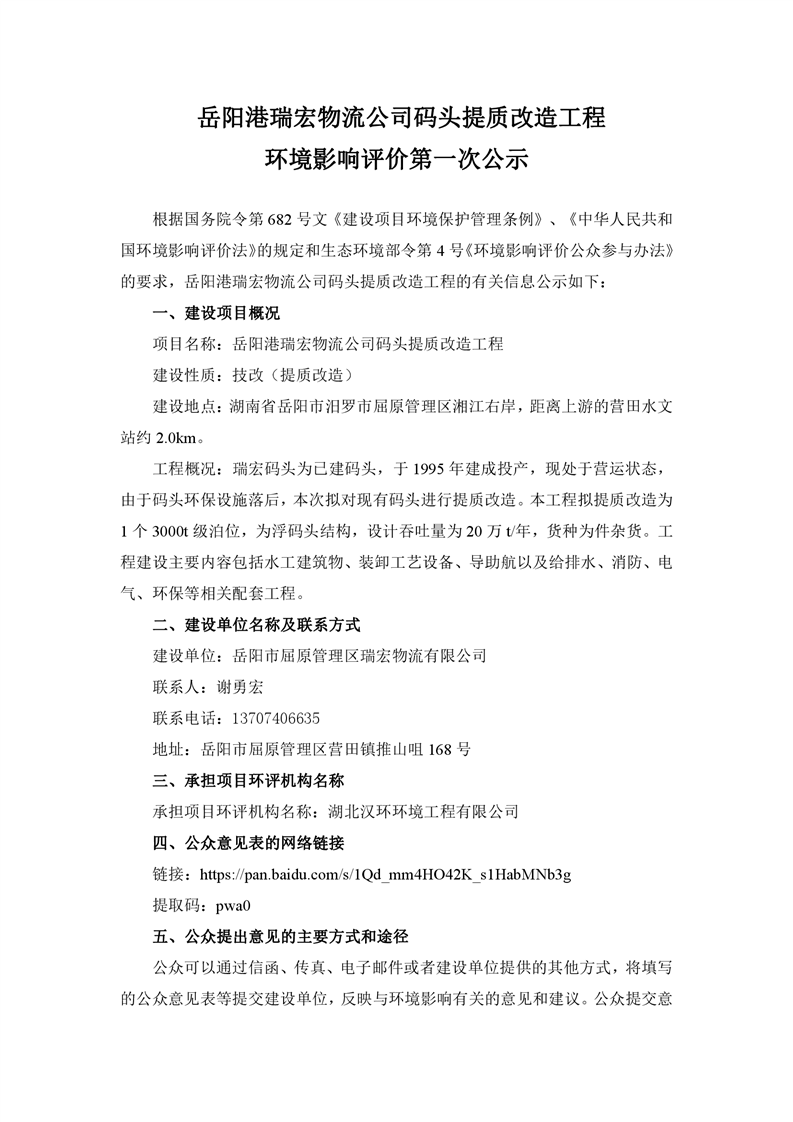 岳阳港瑞宏物流公司码头提质改造工程
环境影响评价第一次公示

根据国务院令第 682 号文《建设项目环境保护管理条例》、《中华人民共和国环境影响评价法》的规定和生态环境部令第 4 号《环境影响评价公众参与办法》的要求，岳阳港瑞宏物流公司码头提质改造工程的有关信息公示如下：

一、建设项目概况

项目名称：岳阳港瑞宏物流公司码头提质改造工程

建设性质：技改（提质改造）

建设地点：湖南省岳阳市汨罗市屈原管理区湘江右岸，距离上游的营田水文站约 2.0km。

工程概况：瑞宏码头为已建码头，于 1995 年建成投产，现处于营运状态，由于码头环保设施落后，本次拟对现有码头进行提质改造。本工程拟提质改造为 1 个 3000t 级泊位，为浮码头结构，设计吞吐量为 20 万 t/年，货种为件杂货。工程建设主要内容包括水工建筑物、装卸工艺设备、导助航以及给排水、消防、电气、环保等相关配套工程。

二、建设单位名称及联系方式

建设单位：岳阳市屈原管理区瑞宏物流有限公司

联系人：谢勇宏

联系电话：13707406635

地址：岳阳市屈原管理区营田镇推山咀 168 号

三、承担项目环评机构名称

承担项目环评机构名称：湖北汉环环境工程有限公司

四、公众意见表的网络链接

链接：https://pan.baidu.com/s/1Qd_mm4HO42K_s1HabMNb3g

提取码：pwa0

五、公众提出意见的主要方式和途径

公众可以通过信函、传真、电子邮件或者建设单位提供的其他方式，将填写的公众意见表等提交建设单位，反映与环境影响有关的意见和建议。公众提交意